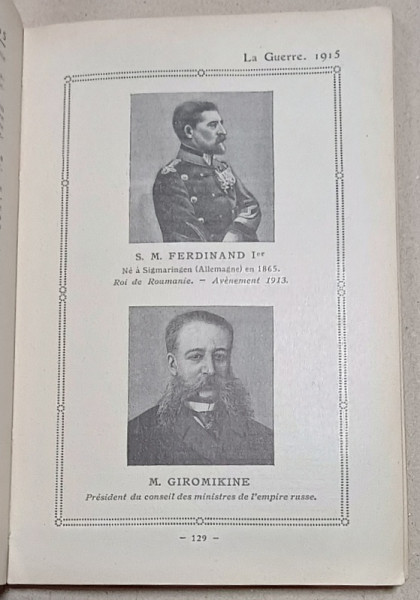 La Guerre. 1915

S. M. FERDINAND Ier
Né à Sigmaringen (Allemagne) en 1865.
Roi de Roumanie. — Avènement 1913.

M. GIROMIKINE
Président du conseil des ministres de l'empire russe.

— 129 —